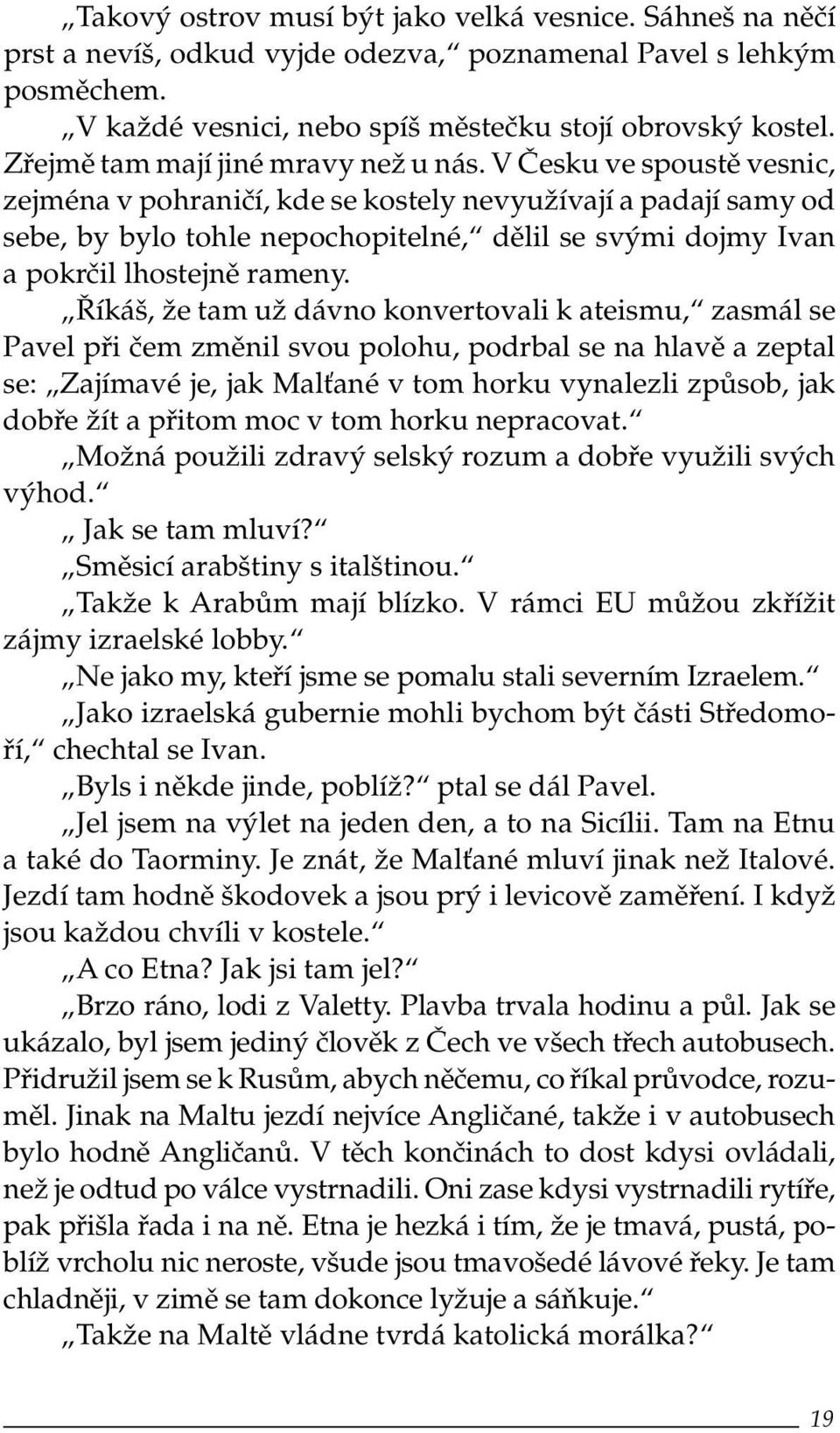 „Takový ostrov musí být jako velká vesnice. Sáhneš na něčí prst a nevíš, odkud vyjde odezva,“ poznamenal Pavel s lehkým posměchem.

„V každé vesnici, nebo spíš městečku stojí obrovský kostel. Zřejmě tam mají jiné mravy než u nás. V Česku ve spoustě vesnic, zejména v pohraničí, kde se kostely nevyužívají a padají samy od sebe, by bylo tohle nepochopitelné,“ dělil se svými dojmy Ivan a pokrčil lhostejně rameny.

„Říkáš, že tam už dávno konvertovali k ateismu,“ zasmál se Pavel při čem změnil svou polohu, podrbal se na hlavě a zeptal se: „Zajímavé je, jak Malťané v tom horku vynalezli způsob, jak dobře žít a přitom moc v tom horku nepracovat.“

„Možná použili zdravý selský rozum a dobře využili svých výhod.“

„ Jak se tam mluví?“

„Směsicí arabštiny s italštinou.“

„Takže k Arabům mají blízko. V rámci EU můžou zkřížit zájmy izraelské lobby.“

„Ne jako my, kteří jsme se pomalu stali severním Izraelem.“

„Jako izraelská gubernie mohli bychom být části Středomoří,“ chechtal se Ivan.

„Byls i někde jinde, poblíž?“ ptal se dál Pavel.

„Jel jsem na výlet na jeden den, a to na Sicílii. Tam na Etnu a také do Taorminy. Je znát, že Malťané mluví jinak než Italové. Jezdí tam hodně škodovek a jsou prý i levicově zaměření. I když jsou každou chvíli v kostele.“

„A co Etna? Jak jsi tam jel?“

„Brzo ráno, lodi z Valetty. Plavba trvala hodinu a půl. Jak se ukázalo, byl jsem jediný člověk z Čech ve všech třech autobusech. Přidružil jsem se k Rusům, abych něčemu, co říkal průvodce, rozuměl. Jinak na Maltu jezdí nejvíce Angličané, takže i v autobusech bylo hodně Angličanů. V těch končinách to dost kdysi ovládali, než je odtud po válce vystrnadili. Oni zase kdysi vystrnadili rytíře, pak přišla řada i na ně. Etna je hezká i tím, že je tmavá, pustá, poblíž vrcholu nic neroste, všude jsou tmavošedé lávové řeky. Je tam chladněji, v zimě se tam dokonce lyžuje a sáňkuje.“

„Takže na Maltě vládne tvrdá katolická morálka?“

19